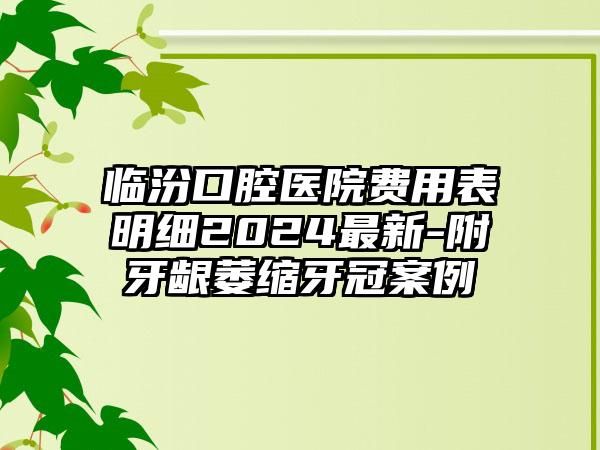 临汾口腔医院费用表明细2024最新-附牙龈萎缩牙冠案例